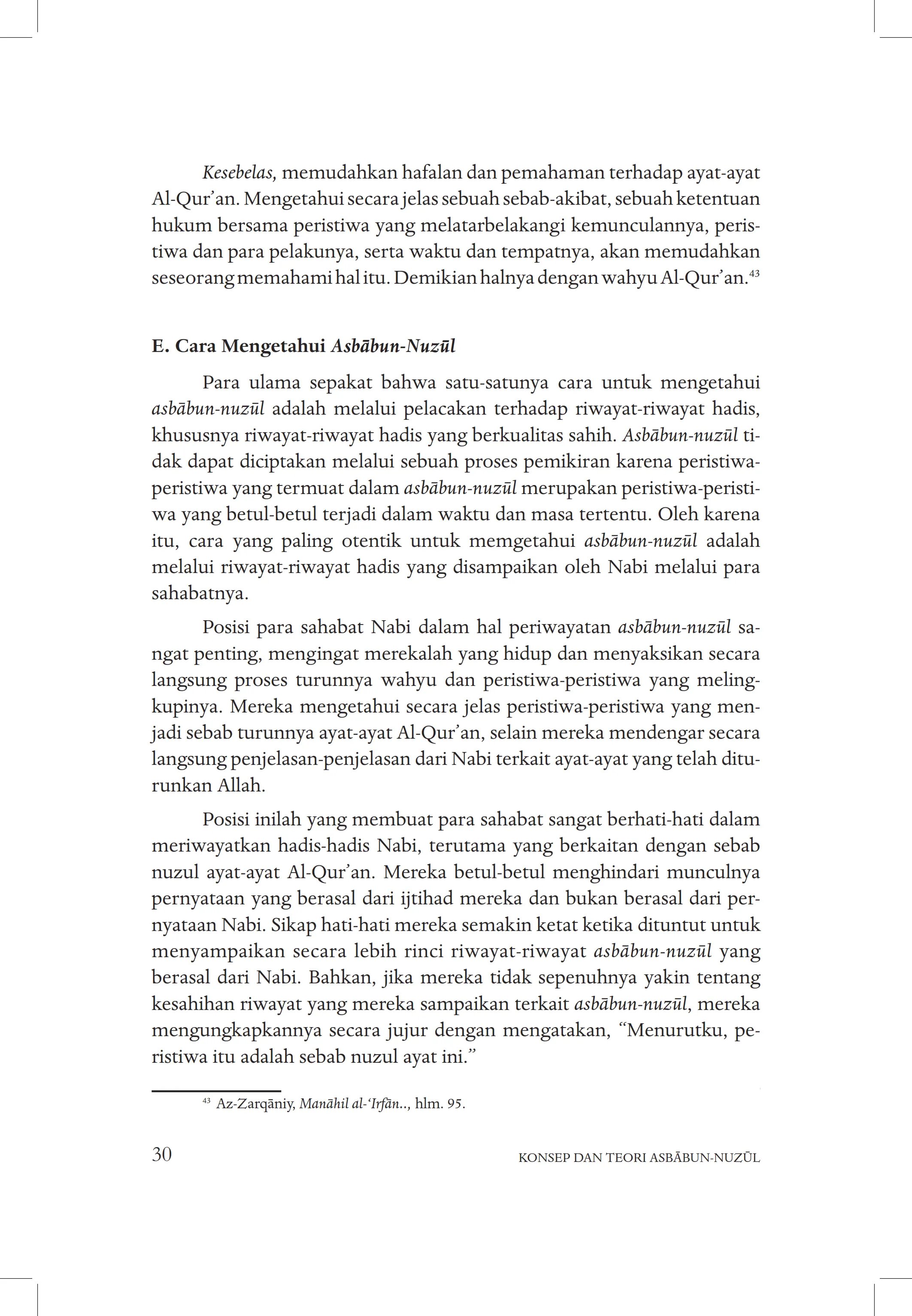 Kesebelas, memudahkan hafalan dan pemahaman terhadap ayat-ayat Al-Qur'an. Mengetahui secara jelas sebuah sebab-akibat, sebuah ketentuan hukum bersama peristiwa yang melatarbelakangi kemunculannya, peristiwa dan para pelakunya, serta waktu dan tempatnya, akan memudahkan seseorang memahami hal itu. Demikian halnya dengan wahyu Al-Qur'an.$^{43}$

E. Cara Mengetahui Asbābun-Nuzūl

Para ulama sepakat bahwa satu-satunya cara untuk mengetahui asbābun-nuzūl adalah melalui pelacakan terhadap riwayat-riwayat hadis, khususnya riwayat-riwayat hadis yang berkualitas sahih. Asbābun-nuzūl tidak dapat diciptakan melalui sebuah proses pemikiran karena peristiwa-peristiwa yang termuat dalam asbābun-nuzūl merupakan peristiwa-peristiwa yang betul-betul terjadi dalam waktu dan masa tertentu. Oleh karena itu, cara yang paling otentik untuk memgetahui asbābun-nuzūl adalah melalui riwayat-riwayat hadis yang disampaikan oleh Nabi melalui para sahabatnya.

Posisi para sahabat Nabi dalam hal periwayatan asbābun-nuzūl sangat penting, mengingat merekalah yang hidup dan menyaksikan secara langsung proses turunnya wahyu dan peristiwa-peristiwa yang melingkupinya. Mereka mengetahui secara jelas peristiwa-peristiwa yang menjadi sebab turunnya ayat-ayat Al-Qur'an, selain mereka mendengar secara langsung penjelasan-penjelasan dari Nabi terkait ayat-ayat yang telah diturunkan Allah.

Posisi inilah yang membuat para sahabat sangat berhati-hati dalam meriwayatkan hadis-hadis Nabi, terutama yang berkaitan dengan sebab nuzul ayat-ayat Al-Qur'an. Mereka betul-betul menghindari munculnya pernyataan yang berasal dari ijtihad mereka dan bukan berasal dari pernyataan Nabi. Sikap hati-hati mereka semakin ketat ketika dituntut untuk menyampaikan secara lebih rinci riwayat-riwayat asbābun-nuzūl yang berasal dari Nabi. Bahkan, jika mereka tidak sepenuhnya yakin tentang kesahihan riwayat yang mereka sampaikan terkait asbābun-nuzūl, mereka mengungkapkannya secara jujur dengan mengatakan, "Menurutku, peristiwa itu adalah sebab nuzul ayat ini."

$^{43}$ Az-Zarqāniy, Manāhil al-'Irfān.., hlm. 95.

30 KONSEP DAN TEORI ASBĀBUN-NUZŪL